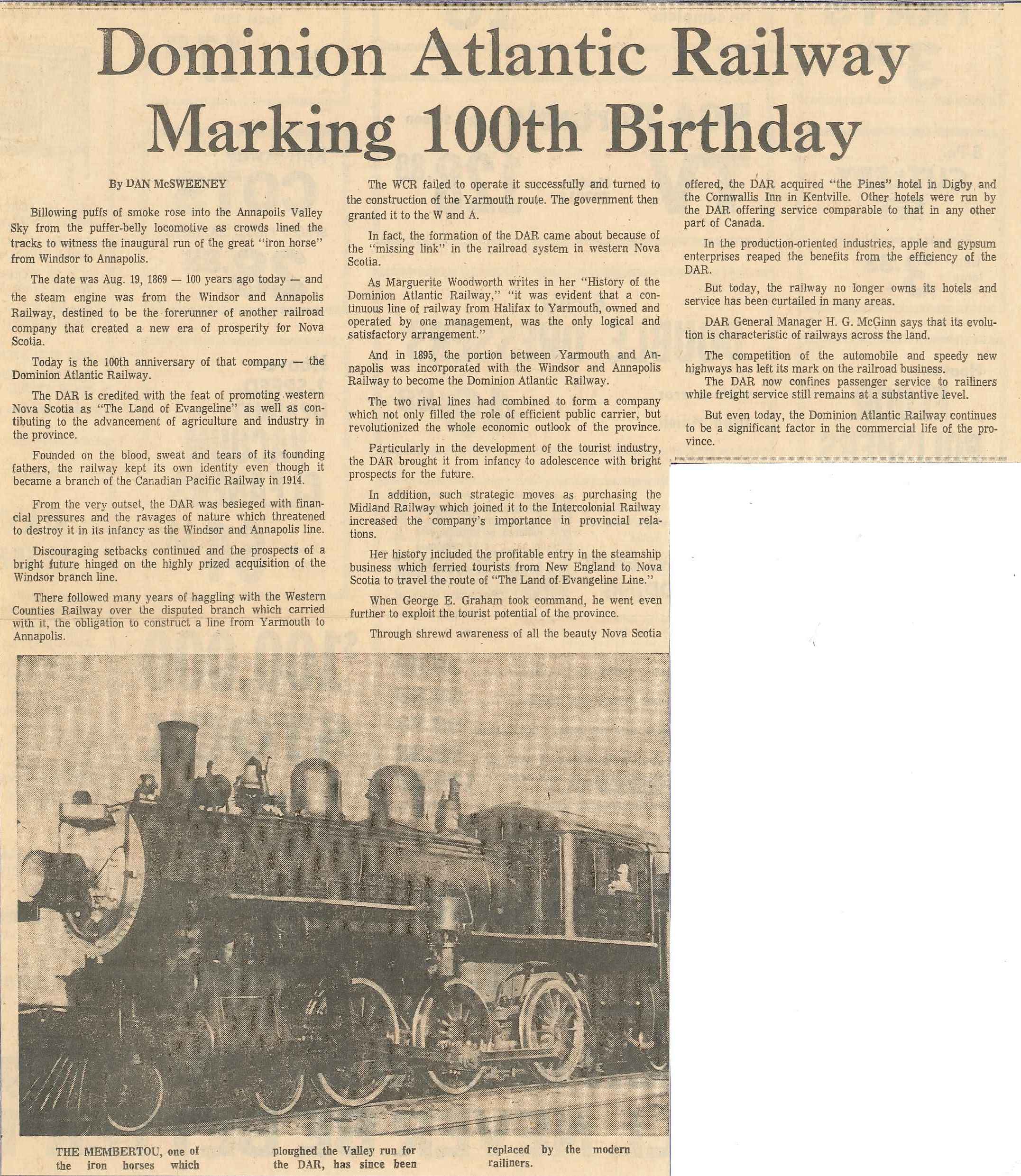 Dominion Atlantic Railway Marking 100th Birthday

By DAN McSWEENEY

Billowing puffs of smoke rose into the Annapoils Valley Sky from the puffer-belly locomotive as crowds lined the tracks to witness the inaugural run of the great "iron horse" from Windsor to Annapolis.

The date was Aug. 19, 1869 — 100 years ago today — and the steam engine was from the Windsor and Annapolis Railway, destined to be the forerunner of another railroad company that created a new era of prosperity for Nova Scotia.

Today is the 100th anniversary of that company — the Dominion Atlantic Railway.

The DAR is credited with the feat of promoting western Nova Scotia as "The Land of Evangeline" as well as contibuting to the advancement of agriculture and industry in the province.

Founded on the blood, sweat and tears of its founding fathers, the railway kept its own identity even though it became a branch of the Canadian Pacific Railway in 1914.

From the very outset, the DAR was besieged with financial pressures and the ravages of nature which threatened to destroy it in its infancy as the Windsor and Annapolis line.

Discouraging setbacks continued and the prospects of a bright future hinged on the highly prized acquisition of the Windsor branch line.

There followed many years of haggling with the Western Counties Railway over the disputed branch which carried with it, the obligation to construct a line from Yarmouth to Annapolis.

The WCR failed to operate it successfully and turned to the construction of the Yarmouth route. The government then granted it to the W and A.

In fact, the formation of the DAR came about because of the "missing link" in the railroad system in western Nova Scotia.

As Marguerite Woodworth writes in her "History of the Dominion Atlantic Railway," "it was evident that a continuous line of railway from Halifax to Yarmouth, owned and operated by one management, was the only logical and satisfactory arrangement."

And in 1895, the portion between Yarmouth and Annapolis was incorporated with the Windsor and Annapolis Railway to become the Dominion Atlantic Railway.

The two rival lines had combined to form a company which not only filled the role of efficient public carrier, but revolutionized the whole economic outlook of the province.

Particularly in the development of the tourist industry, the DAR brought it from infancy to adolescence with bright prospects for the future.

In addition, such strategic moves as purchasing the Midland Railway which joined it to the Intercolonial Railway increased the company's importance in provincial relations.

Her history included the profitable entry in the steamship business which ferried tourists from New England to Nova Scotia to travel the route of "The Land of Evangeline Line."

When George E. Graham took command, he went even further to exploit the tourist potential of the province.

Through shrewd awareness of all the beauty Nova Scotia offered, the DAR acquired "the Pines" hotel in Digby and the Cornwallis Inn in Kentville. Other hotels were run by the DAR offering service comparable to that in any other part of Canada.

In the production-oriented industries, apple and gypsum enterprises reaped the benefits from the efficiency of the DAR.

But today, the railway no longer owns its hotels and service has been curtailed in many areas.

DAR General Manager H. G. McGinn says that its evolution is characteristic of railways across the land.

The competition of the automobile and speedy new highways has left its mark on the railroad business.

The DAR now confines passenger service to railiners while freight service still remains at a substantive level.

But even today, the Dominion Atlantic Railway continues to be a significant factor in the commercial life of the province.

THE MEMBERTOU, one of the iron horses which ploughed the Valley run for the DAR, has since been replaced by the modern railiners.